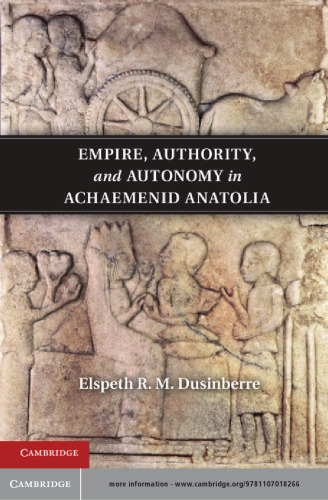 EMPIRE, AUTHORITY, and AUTONOMY in ACHAEMENID ANATOLIA

Elspeth R. M. Dusinberre

CAMBRIDGE

CAMBRIDGE

more information - www.cambridge.org/9781107018266